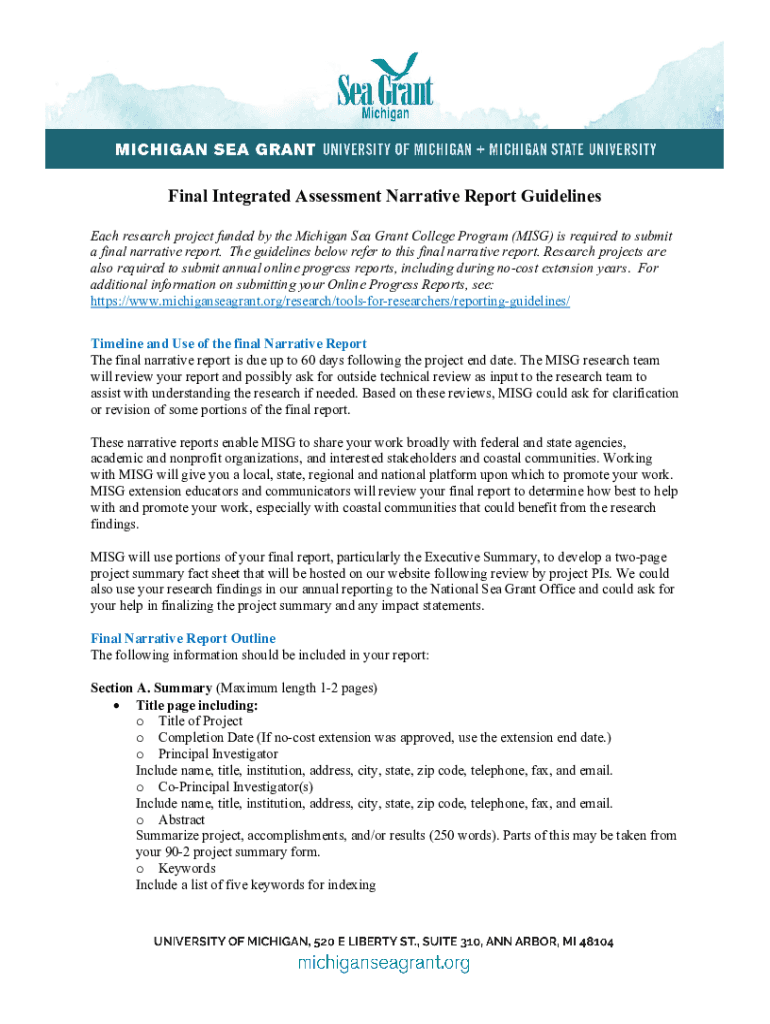 Sea Grant
Michigan

MICHIGAN SEA GRANT UNIVERSITY OF MICHIGAN + MICHIGAN STATE UNIVERSITY

Final Integrated Assessment Narrative Report Guidelines

Each research project funded by the Michigan Sea Grant College Program (MISG) is required to submit a final narrative report. The guidelines below refer to this final narrative report. Research projects are also required to submit annual online progress reports, including during no-cost extension years. For additional information on submitting your Online Progress Reports, see: https://www.michiganseagrant.org/research/tools-for-researchers/reporting-guidelines/

Timeline and Use of the final Narrative Report
The final narrative report is due up to 60 days following the project end date. The MISG research team will review your report and possibly ask for outside technical review as input to the research team to assist with understanding the research if needed. Based on these reviews, MISG could ask for clarification or revision of some portions of the final report.

These narrative reports enable MISG to share your work broadly with federal and state agencies, academic and nonprofit organizations, and interested stakeholders and coastal communities. Working with MISG will give you a local, state, regional and national platform upon which to promote your work. MISG extension educators and communicators will review your final report to determine how best to help with and promote your work, especially with coastal communities that could benefit from the research findings.

MISG will use portions of your final report, particularly the Executive Summary, to develop a two-page project summary fact sheet that will be hosted on our website following review by project PIs. We could also use your research findings in our annual reporting to the National Sea Grant Office and could ask for your help in finalizing the project summary and any impact statements.

Final Narrative Report Outline
The following information should be included in your report:

Section A. Summary (Maximum length 1-2 pages)
• Title page including:
o Title of Project
o Completion Date (If no-cost extension was approved, use the extension end date.)
o Principal Investigator
Include name, title, institution, address, city, state, zip code, telephone, fax, and email.
o Co-Principal Investigator(s)
Include name, title, institution, address, city, state, zip code, telephone, fax, and email.
o Abstract
Summarize project, accomplishments, and/or results (250 words). Parts of this may be taken from your 90-2 project summary form.
o Keywords
Include a list of five keywords for indexing

UNIVERSITY OF MICHIGAN, 520 E LIBERTY ST., SUITE 310, ANN ARBOR, MI 48104
michiganseagrant.org